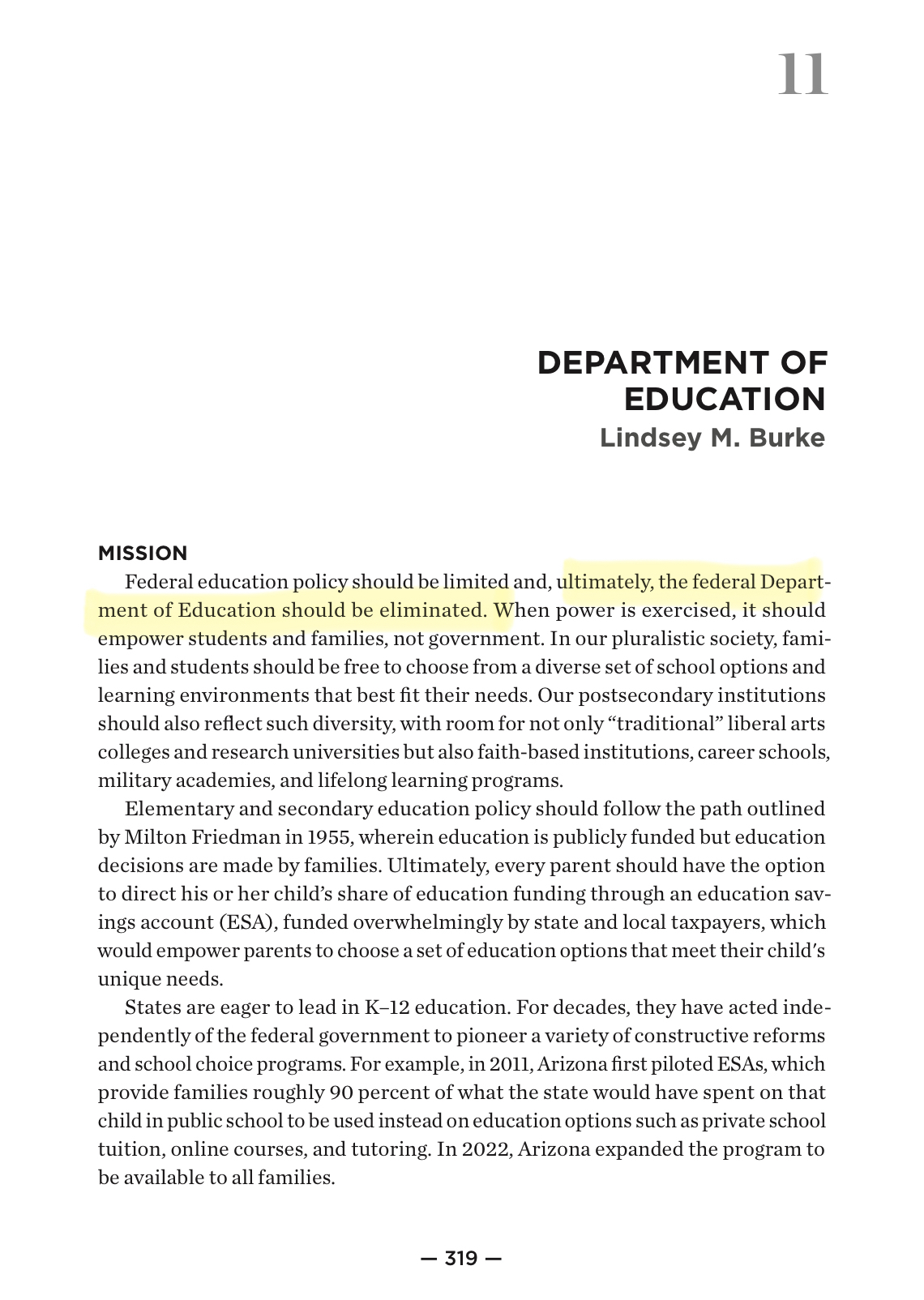 11

DEPARTMENT OF EDUCATION
Lindsey M. Burke

MISSION

Federal education policy should be limited and, ultimately, the federal Department of Education should be eliminated. When power is exercised, it should empower students and families, not government. In our pluralistic society, families and students should be free to choose from a diverse set of school options and learning environments that best fit their needs. Our postsecondary institutions should also reflect such diversity, with room for not only "traditional" liberal arts colleges and research universities but also faith-based institutions, career schools, military academies, and lifelong learning programs.

Elementary and secondary education policy should follow the path outlined by Milton Friedman in 1955, wherein education is publicly funded but education decisions are made by families. Ultimately, every parent should have the option to direct his or her child's share of education funding through an education savings account (ESA), funded overwhelmingly by state and local taxpayers, which would empower parents to choose a set of education options that meet their child's unique needs.

States are eager to lead in K–12 education. For decades, they have acted independently of the federal government to pioneer a variety of constructive reforms and school choice programs. For example, in 2011, Arizona first piloted ESAs, which provide families roughly 90 percent of what the state would have spent on that child in public school to be used instead on education options such as private school tuition, online courses, and tutoring. In 2022, Arizona expanded the program to be available to all families.

— 319 —